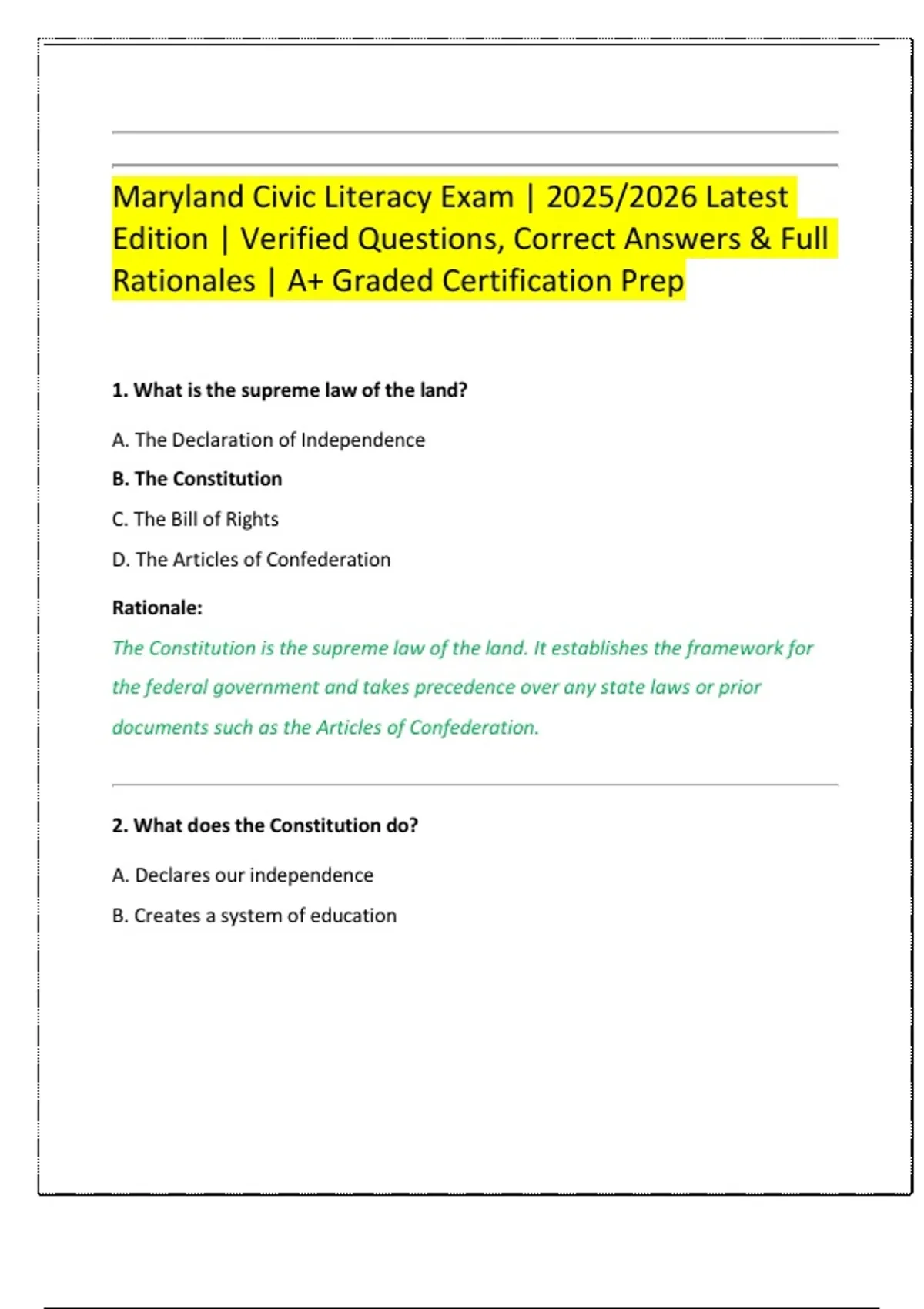 Maryland Civic Literacy Exam | 2025/2026 Latest Edition | Verified Questions, Correct Answers & Full Rationales | A+ Graded Certification Prep

1. What is the supreme law of the land?

A. The Declaration of Independence

B. The Constitution

C. The Bill of Rights

D. The Articles of Confederation

Rationale:

The Constitution is the supreme law of the land. It establishes the framework for the federal government and takes precedence over any state laws or prior documents such as the Articles of Confederation.

2. What does the Constitution do?

A. Declares our independence

B. Creates a system of education